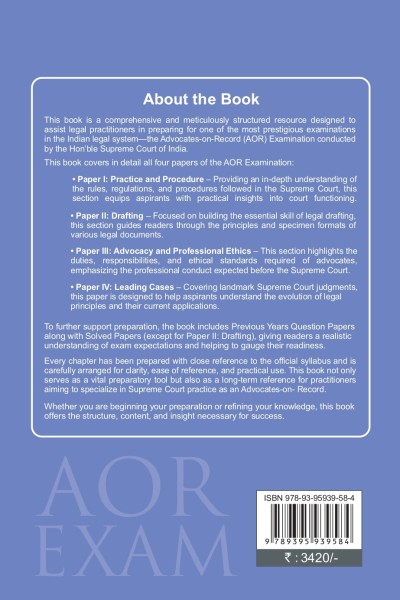 About the Book

This book is a comprehensive and meticulously structured resource designed to assist legal practitioners in preparing for one of the most prestigious examinations in the Indian legal system—the Advocates-on-Record (AOR) Examination conducted by the Hon'ble Supreme Court of India.

This book covers in detail all four papers of the AOR Examination:

• Paper I: Practice and Procedure – Providing an in-depth understanding of the rules, regulations, and procedures followed in the Supreme Court, this section equips aspirants with practical insights into court functioning.

• Paper II: Drafting – Focused on building the essential skill of legal drafting, this section guides readers through the principles and specimen formats of various legal documents.

• Paper III: Advocacy and Professional Ethics – This section highlights the duties, responsibilities, and ethical standards required of advocates, emphasizing the professional conduct expected before the Supreme Court.

• Paper IV: Leading Cases – Covering landmark Supreme Court judgments, this paper is designed to help aspirants understand the evolution of legal principles and their current applications.

To further support preparation, the book includes Previous Years Question Papers along with Solved Papers (except for Paper II: Drafting), giving readers a realistic understanding of exam expectations and helping to gauge their readiness.

Every chapter has been prepared with close reference to the official syllabus and is carefully arranged for clarity, ease of reference, and practical use. This book not only serves as a vital preparatory tool but also as a long-term reference for practitioners aiming to specialize in Supreme Court practice as an Advocates-on- Record.

Whether you are beginning your preparation or refining your knowledge, this book offers the structure, content, and insight necessary for success.

AOR
EXAM

ISBN 978-93-95939-58-4

9 789395 939584

₹ : 3420/-